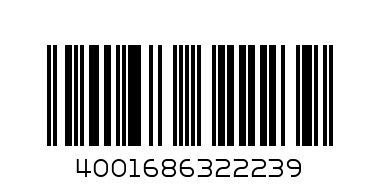 4001686322239